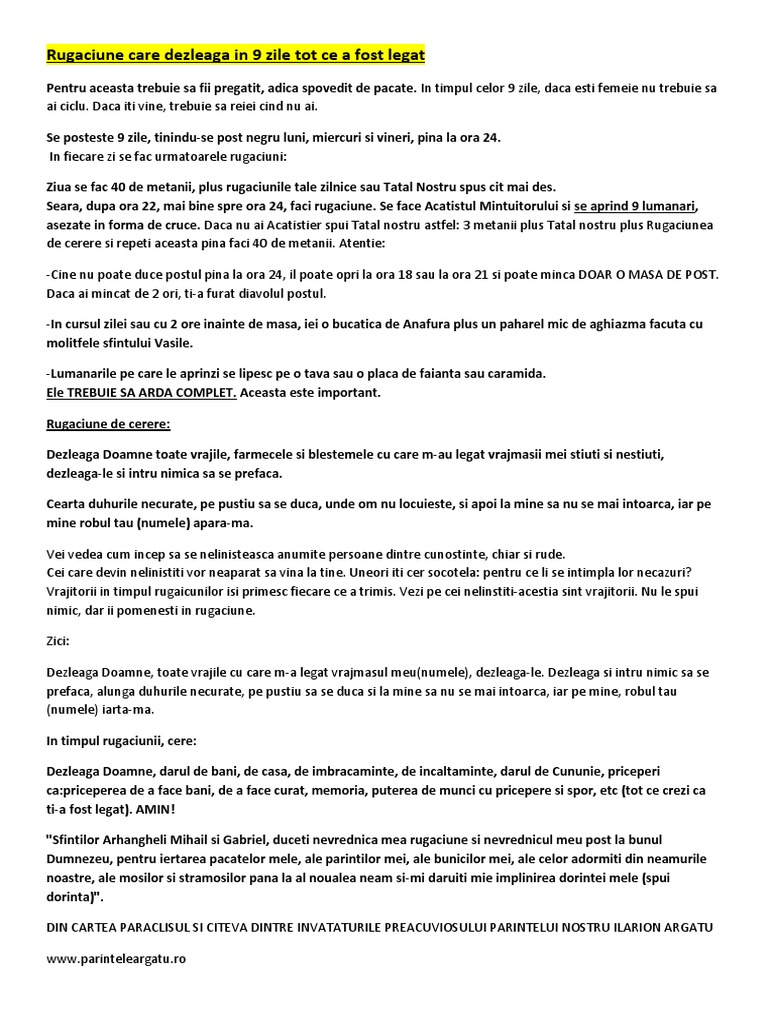 Rugaciune care dezleaga in 9 zile tot ce a fost legat

Pentru aceasta trebuie sa fii pregatit, adica spovedit de pacate. In timpul celor 9 zile, daca esti femeie nu trebuie sa ai ciclu. Daca iti vine, trebuie sa reiei cind nu ai.

Se posteste 9 zile, tinindu-se post negru luni, miercuri si vineri, pina la ora 24.
In fiecare zi se fac urmatoarele rugaciuni:

Ziua se fac 40 de metanii, plus rugaciunile tale zilnice sau Tatal Nostru spus cit mai des.
Seara, dupa ora 22, mai bine spre ora 24, faci rugaciune. Se face Acatistul Mintuitorului si se aprind 9 lumanari, asezate in forma de cruce. Daca nu ai Acatistier spui Tatal nostru astfel: 3 metanii plus Tatal nostru plus Rugaciunea de cerere si repeti aceasta pina faci 40 de metanii. Atentie:

-Cine nu poate duce postul pina la ora 24, il poate opri la ora 18 sau la ora 21 si poate minca DOAR O MASA DE POST. Daca ai mincat de 2 ori, ti-a furat diavolul postul.

-In cursul zilei sau cu 2 ore inainte de masa, iei o bucatica de Anafura plus un paharel mic de aghiazma facuta cu molitfele sfintului Vasile.

-Lumanarile pe care le aprinzi se lipesc pe o tava sau o placa de faianta sau caramida.
Ele TREBUIE SA ARDA COMPLET. Aceasta este important.

Rugaciune de cerere:

Dezleaga Doamne toate vrajile, farmecele si blestemele cu care m-au legat vrajmasii mei stiuti si nestiuti, dezleaga-le si intru nimica sa se prefaca.

Cearta duhurile necurate, pe pustiu sa se duca, unde om nu locuieste, si apoi la mine sa nu se mai intoarca, iar pe mine robul tau (numele) apara-ma.

Vei vedea cum incep sa se nelinisteasca anumite persoane dintre cunostinte, chiar si rude.
Cei care devin nelinistiti vor neaparat sa vina la tine. Uneori iti cer socotela: pentru ce li se intimpla lor necazuri? Vrajitorii in timpul rugaicunilor isi primesc fiecare ce a trimis. Vezi pe cei nelinstiti-acestia sint vrajitorii. Nu le spui nimic, dar ii pomenesti in rugaciune.

Zici:

Dezleaga Doamne, toate vrajile cu care m-a legat vrajmasul meu(numele), dezleaga-le. Dezleaga si intru nimic sa se prefaca, alunga duhurile necurate, pe pustiu sa se duca si la mine sa nu se mai intoarca, iar pe mine, robul tau (numele) iarta-ma.

In timpul rugaciunii, cere:

Dezleaga Doamne, darul de bani, de casa, de imbracaminte, de incaltaminte, darul de Cununie, priceperi ca:priceperea de a face bani, de a face curat, memoria, puterea de munci cu pricepere si spor, etc (tot ce crezi ca ti-a fost legat). AMIN!

"Sfintilor Arhangheli Mihail si Gabriel, duceti nevrednica mea rugaciune si nevrednicul meu post la bunul Dumnezeu, pentru iertarea pacatelor mele, ale parintilor mei, ale bunicilor mei, ale celor adormiti din neamurile noastre, ale mosilor si stramosilor pana la al noualea neam si-mi daruiti mie implinirea dorintei mele (spui dorinta)".

DIN CARTEA PARACLISUL SI CITEVA DINTRE INVATATURILE PREACUVIOSULUI PARINTELUI NOSTRU ILARION ARGATU

www.parinteleargatu.ro